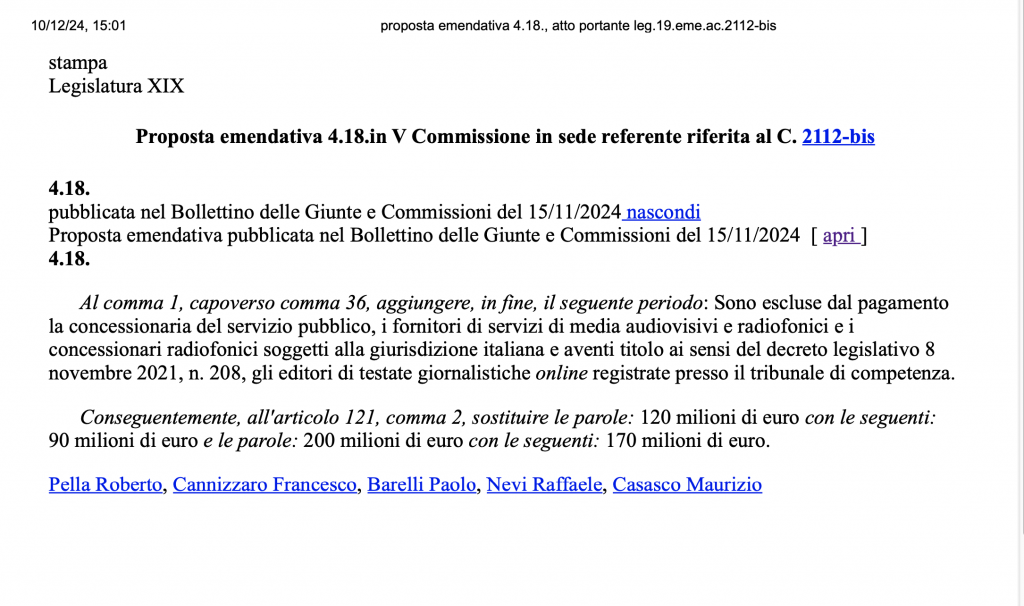 10/12/24, 15:01 proposta emendativa 4.18., atto portante leg.19.eme.ac.2112-bis

stampa
Legislatura XIX

Proposta emendativa 4.18.in V Commissione in sede referente riferita al C. 2112-bis

4.18.
pubblicata nel Bollettino delle Giunte e Commissioni del 15/11/2024 nascondi
Proposta emendativa pubblicata nel Bollettino delle Giunte e Commissioni del 15/11/2024 [ apri ]
4.18.

Al comma 1, capoverso comma 36, aggiungere, in fine, il seguente periodo: Sono escluse dal pagamento la concessionaria del servizio pubblico, i fornitori di servizi di media audiovisivi e radiofonici e i concessionari radiofonici soggetti alla giurisdizione italiana e aventi titolo ai sensi del decreto legislativo 8 novembre 2021, n. 208, gli editori di testate giornalistiche online registrate presso il tribunale di competenza.

Conseguentemente, all'articolo 121, comma 2, sostituire le parole: 120 milioni di euro con le seguenti: 90 milioni di euro e le parole: 200 milioni di euro con le seguenti: 170 milioni di euro.

Pella Roberto, Cannizzaro Francesco, Barelli Paolo, Nevi Raffaele, Casasco Maurizio